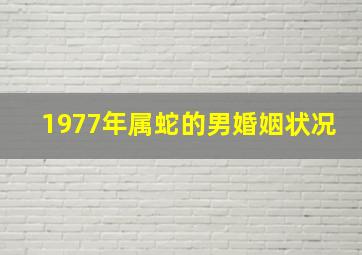 1977年属蛇的男婚姻状况